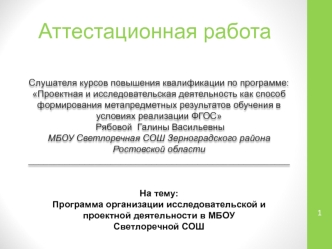 Аттестационная работа

Слушателя курсов повышения квалификации по программе: «Проектная и исследовательская деятельность как способ формирования метапредметных результатов обучения в условиях реализации ФГОС»
Рябовой Галины Васильевны
МБОУ Светлоречная СОШ Зерноградского района Ростовской области

На тему:
Программа организации исследовательской и проектной деятельности в МБОУ Светлоречной СОШ

1